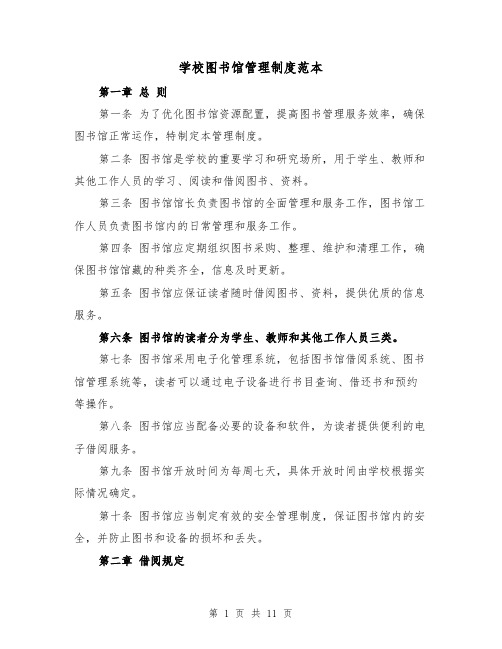 学校图书馆管理制度范本

第一章 总 则

第一条 为了优化图书馆资源配置，提高图书管理服务效率，确保图书馆正常运作，特制定本管理制度。

第二条 图书馆是学校的重要学习和研究场所，用于学生、教师和其他工作人员的学习、阅读和借阅图书、资料。

第三条 图书馆馆长负责图书馆的全面管理和服务工作，图书馆工作人员负责图书馆内的日常管理和服务工作。

第四条 图书馆应定期组织图书采购、整理、维护和清理工作，确保图书馆馆藏的种类齐全，信息及时更新。

第五条 图书馆应保证读者随时借阅图书、资料，提供优质的信息服务。

第六条 图书馆的读者分为学生、教师和其他工作人员三类。

第七条 图书馆采用电子化管理系统，包括图书馆借阅系统、图书馆管理系统等，读者可以通过电子设备进行书目查询、借还书和预约等操作。

第八条 图书馆应当配备必要的设备和软件，为读者提供便利的电子借阅服务。

第九条 图书馆开放时间为每周七天，具体开放时间由学校根据实际情况确定。

第十条 图书馆应当制定有效的安全管理制度，保证图书馆内的安全，并防止图书和设备的损坏和丢失。

第二章 借阅规定

第 1 页 共 11 页